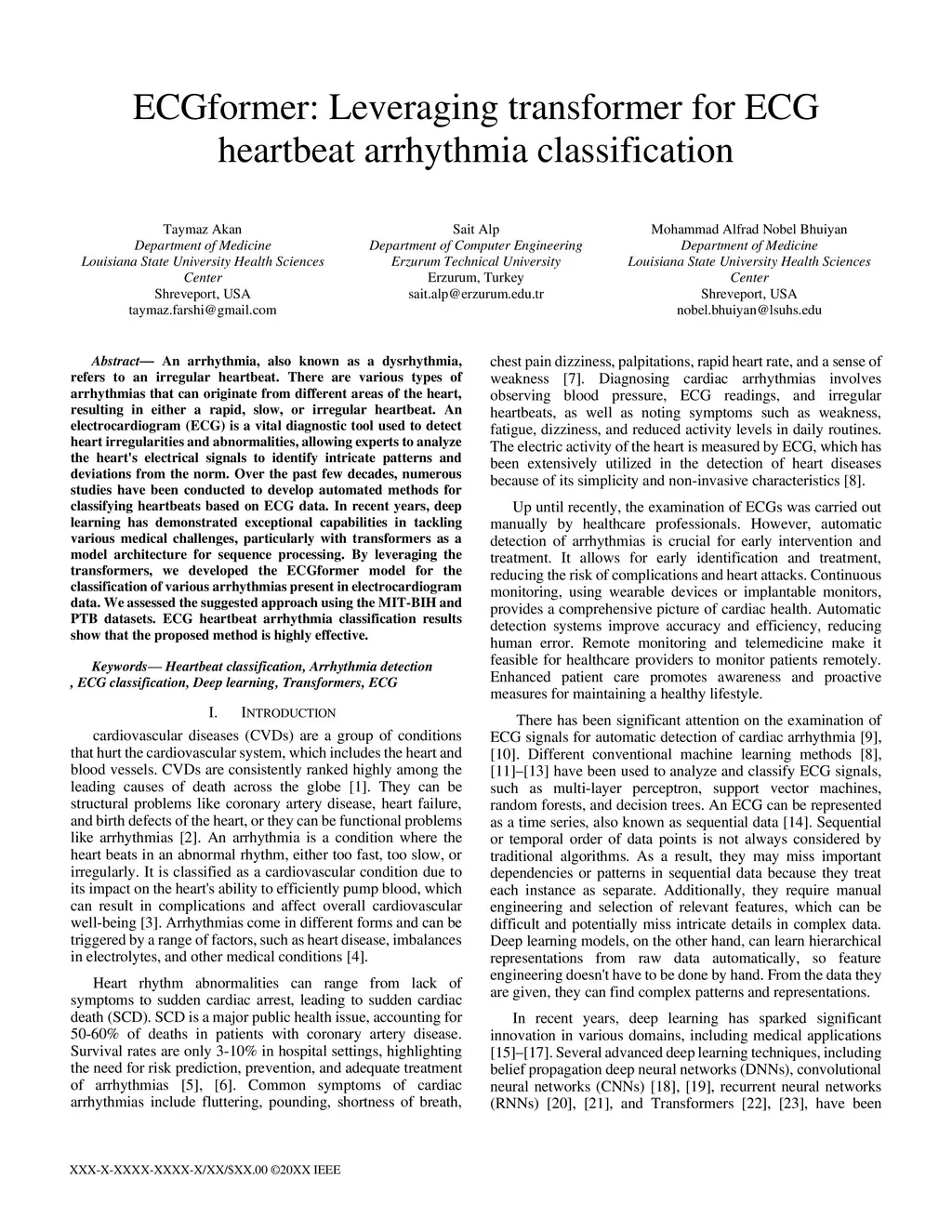 ECGformer: Leveraging transformer for ECG heartbeat arrhythmia classification

Taymaz Akan
Department of Medicine
Louisiana State University Health Sciences Center
Shreveport, USA
taymaz.farshi@gmail.com

Sait Alp
Department of Computer Engineering
Erzurum Technical University
Erzurum, Turkey
sait.alp@erzurum.edu.tr

Mohammad Alfrad Nobel Bhuiyan
Department of Medicine
Louisiana State University Health Sciences Center
Shreveport, USA
nobel.bhuiyan@lsuhs.edu

Abstract— An arrhythmia, also known as a dysrhythmia, refers to an irregular heartbeat. There are various types of arrhythmias that can originate from different areas of the heart, resulting in either a rapid, slow, or irregular heartbeat. An electrocardiogram (ECG) is a vital diagnostic tool used to detect heart irregularities and abnormalities, allowing experts to analyze the heart's electrical signals to identify intricate patterns and deviations from the norm. Over the past few decades, numerous studies have been conducted to develop automated methods for classifying heartbeats based on ECG data. In recent years, deep learning has demonstrated exceptional capabilities in tackling various medical challenges, particularly with transformers as a model architecture for sequence processing. By leveraging the transformers, we developed the ECGformer model for the classification of various arrhythmias present in electrocardiogram data. We assessed the suggested approach using the MIT-BIH and PTB datasets. ECG heartbeat arrhythmia classification results show that the proposed method is highly effective.

Keywords— Heartbeat classification, Arrhythmia detection , ECG classification, Deep learning, Transformers, ECG

I. INTRODUCTION

cardiovascular diseases (CVDs) are a group of conditions that hurt the cardiovascular system, which includes the heart and blood vessels. CVDs are consistently ranked highly among the leading causes of death across the globe [1]. They can be structural problems like coronary artery disease, heart failure, and birth defects of the heart, or they can be functional problems like arrhythmias [2]. An arrhythmia is a condition where the heart beats in an abnormal rhythm, either too fast, too slow, or irregularly. It is classified as a cardiovascular condition due to its impact on the heart's ability to efficiently pump blood, which can result in complications and affect overall cardiovascular well-being [3]. Arrhythmias come in different forms and can be triggered by a range of factors, such as heart disease, imbalances in electrolytes, and other medical conditions [4].

Heart rhythm abnormalities can range from lack of symptoms to sudden cardiac arrest, leading to sudden cardiac death (SCD). SCD is a major public health issue, accounting for 50-60% of deaths in patients with coronary artery disease. Survival rates are only 3-10% in hospital settings, highlighting the need for risk prediction, prevention, and adequate treatment of arrhythmias [5], [6]. Common symptoms of cardiac arrhythmias include fluttering, pounding, shortness of breath, chest pain dizziness, palpitations, rapid heart rate, and a sense of weakness [7]. Diagnosing cardiac arrhythmias involves observing blood pressure, ECG readings, and irregular heartbeats, as well as noting symptoms such as weakness, fatigue, dizziness, and reduced activity levels in daily routines. The electric activity of the heart is measured by ECG, which has been extensively utilized in the detection of heart diseases because of its simplicity and non-invasive characteristics [8].

Up until recently, the examination of ECGs was carried out manually by healthcare professionals. However, automatic detection of arrhythmias is crucial for early intervention and treatment. It allows for early identification and treatment, reducing the risk of complications and heart attacks. Continuous monitoring, using wearable devices or implantable monitors, provides a comprehensive picture of cardiac health. Automatic detection systems improve accuracy and efficiency, reducing human error. Remote monitoring and telemedicine make it feasible for healthcare providers to monitor patients remotely. Enhanced patient care promotes awareness and proactive measures for maintaining a healthy lifestyle.

There has been significant attention on the examination of ECG signals for automatic detection of cardiac arrhythmia [9], [10]. Different conventional machine learning methods [8], [11]–[13] have been used to analyze and classify ECG signals, such as multi-layer perceptron, support vector machines, random forests, and decision trees. An ECG can be represented as a time series, also known as sequential data [14]. Sequential or temporal order of data points is not always considered by traditional algorithms. As a result, they may miss important dependencies or patterns in sequential data because they treat each instance as separate. Additionally, they require manual engineering and selection of relevant features, which can be difficult and potentially miss intricate details in complex data. Deep learning models, on the other hand, can learn hierarchical representations from raw data automatically, so feature engineering doesn't have to be done by hand. From the data they are given, they can find complex patterns and representations.

In recent years, deep learning has sparked significant innovation in various domains, including medical applications [15]–[17]. Several advanced deep learning techniques, including belief propagation deep neural networks (DNNs), convolutional neural networks (CNNs) [18], [19], recurrent neural networks (RNNs) [20], [21], and Transformers [22], [23], have been

XXX-X-XXXX-XXXX-X/XX/$XX.00 ©20XX IEEE